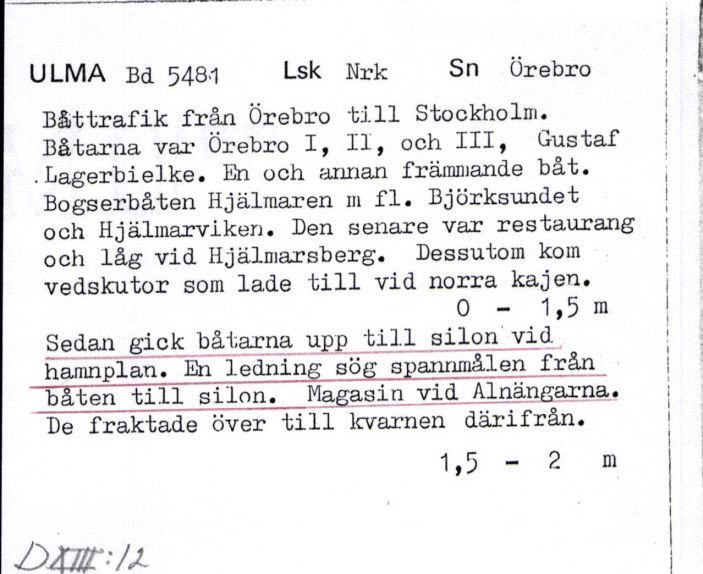 ULMA Bd 5481 Lsk Nrk Sn Örebro

Båttrafik från Örebro till Stockholm. Båtarna var Örebro I, II, och III, Gustaf Lagerbielke. En och annan främmande båt. Bogserbåten Hjälmaren m fl. Björksundet och Hjälmarviken. Den senare var restaurang och låg vid Hjälmarsberg. Dessutom kom vedskutor som lade till vid norra kajen.

0 - 1,5 m

Sedan gick båtarna upp till silon vid hamnplan. En ledning sög spannmålen från båten till silon. Magasin vid Alnängarna. De fraktade över till kvarnen därifrån.

1,5 - 2 m

DXIII:12